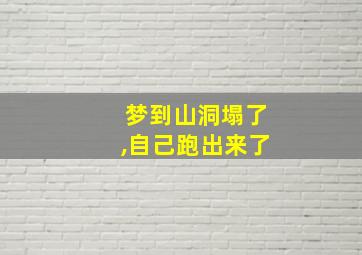 梦到山洞塌了
,自己跑出来了